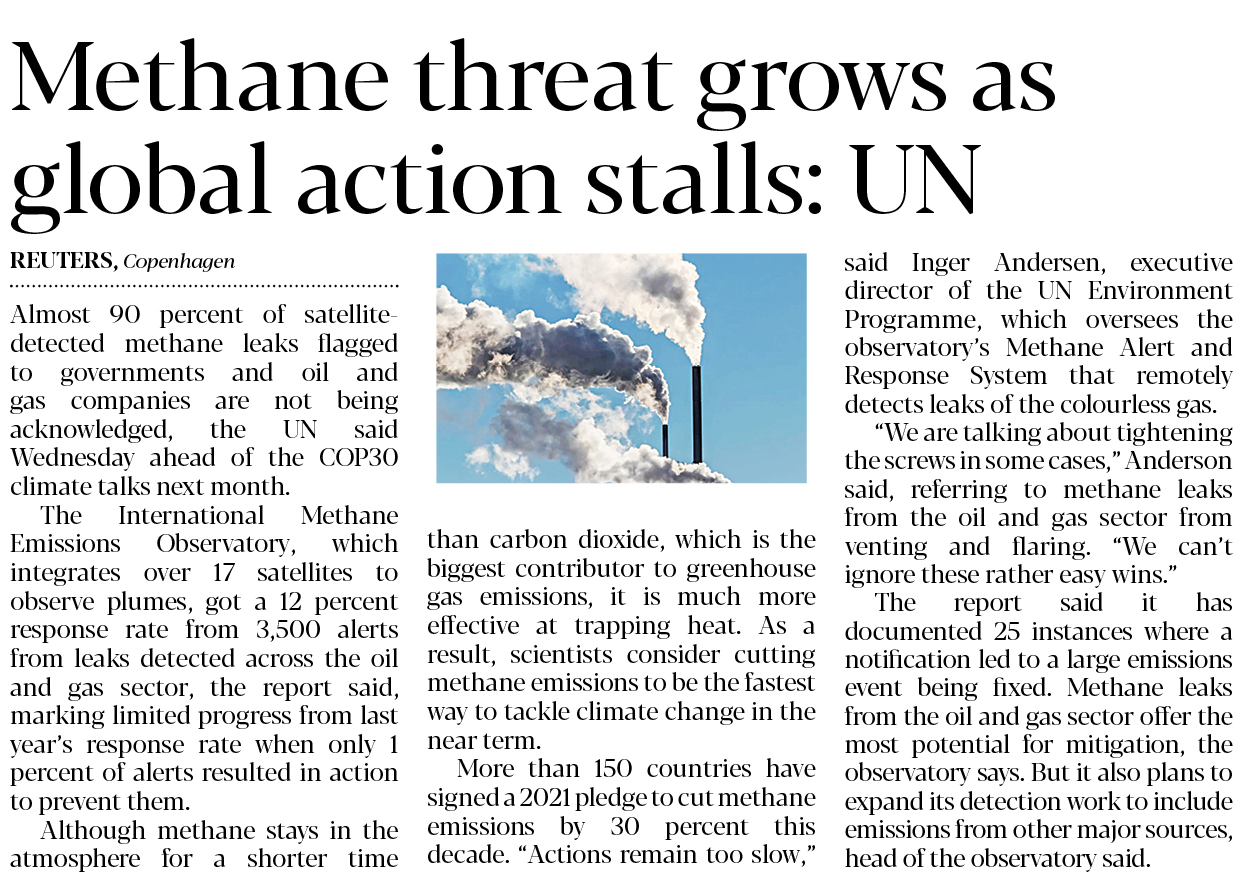 Methane threat grows as global action stalls: UN

REUTERS, Copenhagen

Almost 90 percent of satellite-detected methane leaks flagged to governments and oil and gas companies are not being acknowledged, the UN said Wednesday ahead of the COP30 climate talks next month.

The International Methane Emissions Observatory, which integrates over 17 satellites to observe plumes, got a 12 percent response rate from 3,500 alerts from leaks detected across the oil and gas sector, the report said, marking limited progress from last year's response rate when only 1 percent of alerts resulted in action to prevent them.

Although methane stays in the atmosphere for a shorter time than carbon dioxide, which is the biggest contributor to greenhouse gas emissions, it is much more effective at trapping heat. As a result, scientists consider cutting methane emissions to be the fastest way to tackle climate change in the near term.

More than 150 countries have signed a 2021 pledge to cut methane emissions by 30 percent this decade. "Actions remain too slow," said Inger Andersen, executive director of the UN Environment Programme, which oversees the observatory's Methane Alert and Response System that remotely detects leaks of the colourless gas.

"We are talking about tightening the screws in some cases," Anderson said, referring to methane leaks from the oil and gas sector from venting and flaring. "We can't ignore these rather easy wins."

The report said it has documented 25 instances where a notification led to a large emissions event being fixed. Methane leaks from the oil and gas sector offer the most potential for mitigation, the observatory says. But it also plans to expand its detection work to include emissions from other major sources, head of the observatory said.